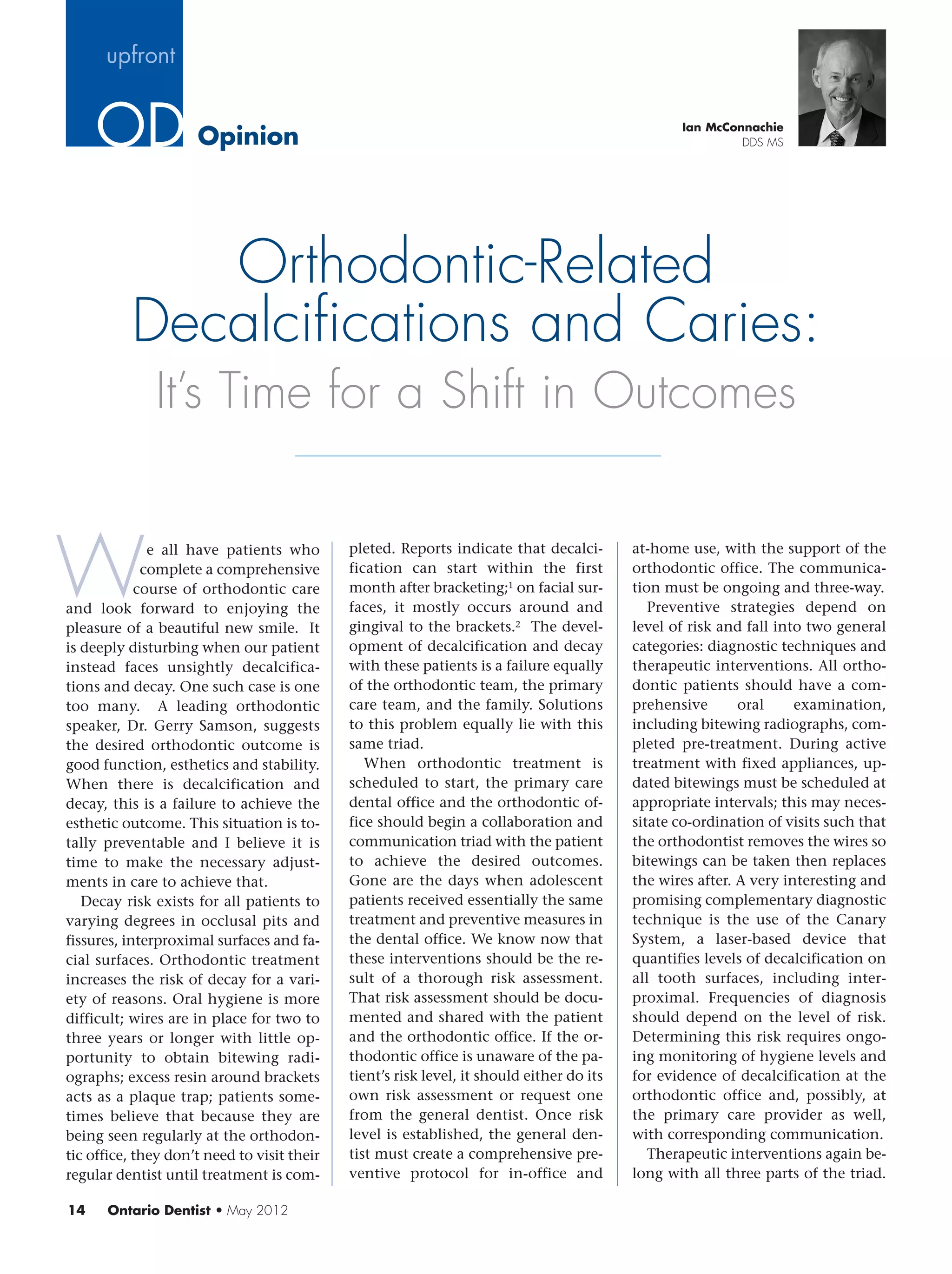 upfront

OD Opinion

Ian McConnachie
DDS MS

Orthodontic-Related Decalcifications and Caries:
It's Time for a Shift in Outcomes

We all have patients who complete a comprehensive course of orthodontic care and look forward to enjoying the pleasure of a beautiful new smile. It is deeply disturbing when our patient instead faces unsightly decalcifications and decay. One such case is one too many. A leading orthodontic speaker, Dr. Gerry Samson, suggests the desired orthodontic outcome is good function, esthetics and stability. When there is decalcification and decay, this is a failure to achieve the esthetic outcome. This situation is totally preventable and I believe it is time to make the necessary adjustments in care to achieve that.

Decay risk exists for all patients to varying degrees in occlusal pits and fissures, interproximal surfaces and facial surfaces. Orthodontic treatment increases the risk of decay for a variety of reasons. Oral hygiene is more difficult; wires are in place for two to three years or longer with little opportunity to obtain bitewing radiographs; excess resin around brackets acts as a plaque trap; patients sometimes believe that because they are being seen regularly at the orthodontic office, they don't need to visit their regular dentist until treatment is completed. Reports indicate that decalcification can start within the first month after bracketing;$^1$ on facial surfaces, it mostly occurs around and gingival to the brackets.$^2$ The development of decalcification and decay with these patients is a failure equally of the orthodontic team, the primary care team, and the family. Solutions to this problem equally lie with this same triad.

When orthodontic treatment is scheduled to start, the primary care dental office and the orthodontic office should begin a collaboration and communication triad with the patient to achieve the desired outcomes. Gone are the days when adolescent patients received essentially the same treatment and preventive measures in the dental office. We know now that these interventions should be the result of a thorough risk assessment. That risk assessment should be documented and shared with the patient and the orthodontic office. If the orthodontic office is unaware of the patient's risk level, it should either do its own risk assessment or request one from the general dentist. Once risk level is established, the general dentist must create a comprehensive preventive protocol for in-office and at-home use, with the support of the orthodontic office. The communication must be ongoing and three-way.

Preventive strategies depend on level of risk and fall into two general categories: diagnostic techniques and therapeutic interventions. All orthodontic patients should have a comprehensive oral examination, including bitewing radiographs, completed pre-treatment. During active treatment with fixed appliances, updated bitewings must be scheduled at appropriate intervals; this may necessitate co-ordination of visits such that the orthodontist removes the wires so bitewings can be taken then replaces the wires after. A very interesting and promising complementary diagnostic technique is the use of the Canary System, a laser-based device that quantifies levels of decalcification on all tooth surfaces, including interproximal. Frequencies of diagnosis should depend on the level of risk. Determining this risk requires ongoing monitoring of hygiene levels and for evidence of decalcification at the orthodontic office and, possibly, at the primary care provider as well, with corresponding communication.

Therapeutic interventions again belong with all three parts of the triad.

14 Ontario Dentist • May 2012